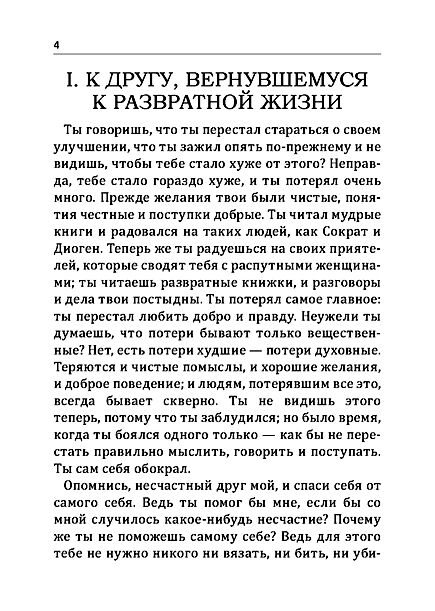 4

I. К ДРУГУ, ВЕРНУВШЕМУСЯ К РАЗВРАТНОЙ ЖИЗНИ

Ты говоришь, что ты перестал стараться о своем улучшении, что ты зажил опять по-прежнему и не видишь, чтобы тебе стало хуже от этого? Неправда, тебе стало гораздо хуже, и ты потерял очень много. Прежде желания твои были чистые, понятия честные и поступки добрые. Ты читал мудрые книги и радовался на таких людей, как Сократ и Диоген. Теперь же ты радуешься на своих приятелей, которые сводят тебя с распутными женщинами; ты читаешь развратные книжки, и разговоры и дела твои постыдны. Ты потерял самое главное: ты перестал любить добро и правду. Неужели ты думаешь, что потери бывают только вещественные? Нет, есть потери худшие — потери духовные. Теряются и чистые помыслы, и хорошие желания, и доброе поведение; и людям, потерявшим все это, всегда бывает скверно. Ты не видишь этого теперь, потому что ты заблудился; но было время, когда ты боялся одного только — как бы не перестать правильно мыслить, говорить и поступать. Ты сам себя обокрал.

Опомнись, несчастный друг мой, и спаси себя от самого себя. Ведь ты помог бы мне, если бы со мной случилось какое-нибудь несчастие? Почему же ты не поможешь самому себе? Ведь для этого тебе не нужно никого ни вязать, ни бить, ни уби-